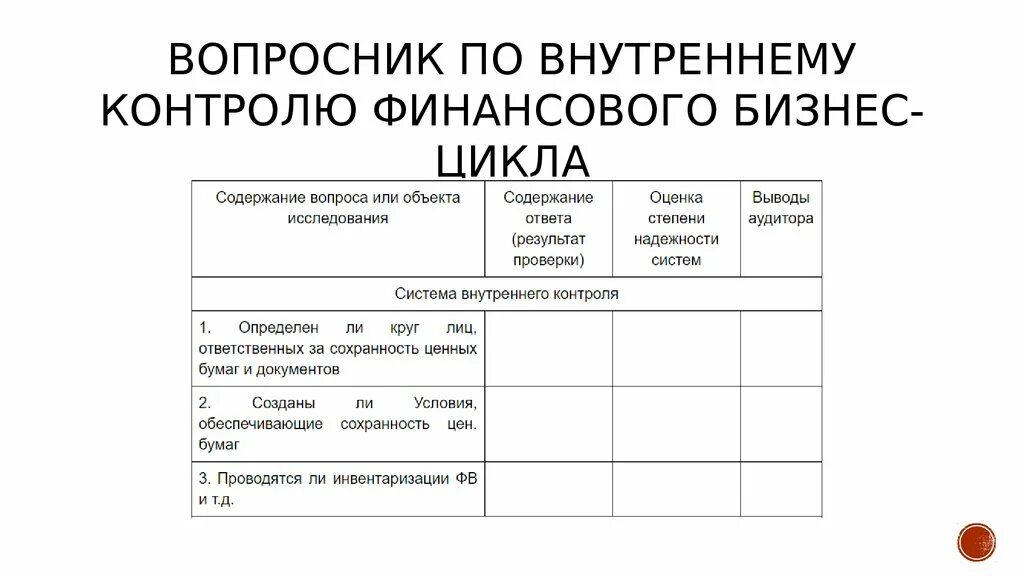 ВОПРОСНИК ПО ВНУТРЕННЕМУ КОНТРОЛЮ ФИНАНСОВОГО БИЗНЕС-ЦИКЛА

| Содержание вопроса или объекта исследования | Содержание ответа (результат проверки) | Оценка степени надежности систем | Выводы аудитора |
|---|---|---|---|
| Система внутреннего контроля | | | |
| 1. Определен ли круг лиц, ответственных за сохранность ценных бумаг и документов | | | |
| 2. Созданы ли Условия, обеспечивающие сохранность цен. бумаг | | | |
| 3. Проводятся ли инвентаризации ФВ и т.д. | | | |